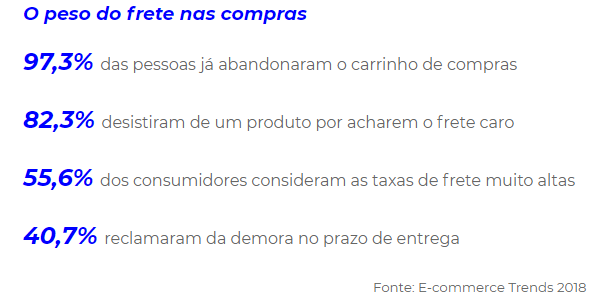 O peso do frete nas compras

97,3% das pessoas já abandonaram o carrinho de compras

82,3% desistiram de um produto por acharem o frete caro

55,6% dos consumidores consideram as taxas de frete muito altas

40,7% reclamaram da demora no prazo de entrega

Fonte: E-commerce Trends 2018